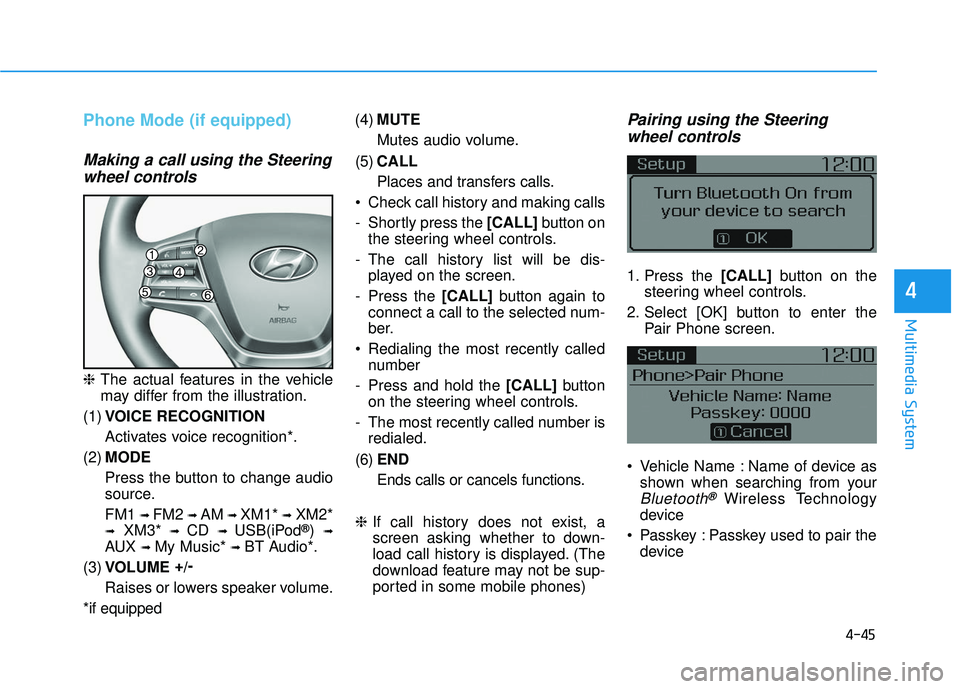 Phone Mode (if equipped)

Making a call using the Steering wheel controls

1 2 3 4 5 6 AIRBAG

❈ The actual features in the vehicle may differ from the illustration.

(1) VOICE RECOGNITION

Activates voice recognition*.

(2) MODE

Press the button to change audio source.

FM1 ➟ FM2 ➟ AM ➟ XM1* ➟ XM2* ➟ XM3* ➟ CD ➟ USB(iPod®) ➟ AUX ➟ My Music* ➟ BT Audio*.

(3) VOLUME +/-

Raises or lowers speaker volume.

*if equipped

(4) MUTE

Mutes audio volume.

(5) CALL

Places and transfers calls.

• Check call history and making calls

- Shortly press the [CALL] button on the steering wheel controls.

- The call history list will be displayed on the screen.

- Press the [CALL] button again to connect a call to the selected number.

• Redialing the most recently called number

- Press and hold the [CALL] button on the steering wheel controls.

- The most recently called number is redialed.

(6) END

Ends calls or cancels functions.

❈ If call history does not exist, a screen asking whether to download call history is displayed. (The download feature may not be supported in some mobile phones)

Pairing using the Steering wheel controls

Setup 12:00
Turn Bluetooth On from your device to search
① OK

1. Press the [CALL] button on the steering wheel controls.

2. Select [OK] button to enter the Pair Phone screen.

Setup 12:00
Phone>Pair Phone
Vehicle Name: Name
Passkey: 0000
① Cancel

• Vehicle Name : Name of device as shown when searching from your Bluetooth® Wireless Technology device

• Passkey : Passkey used to pair the device

4

Multimedia System

4-45

carmanualsonline.info